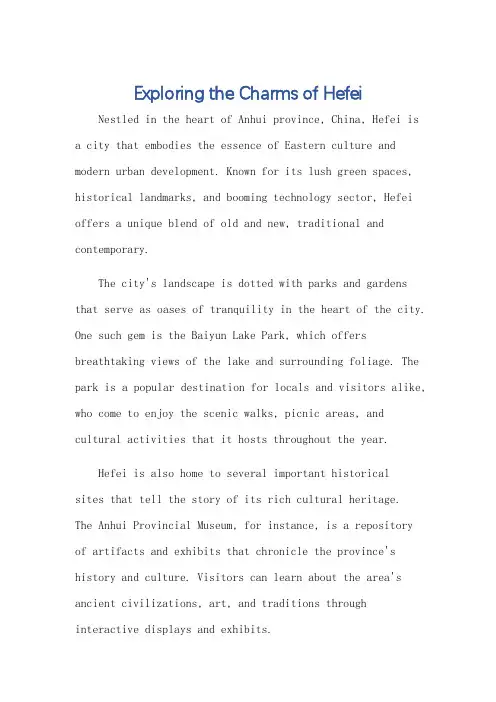 Exploring the Charms of Hefei

Nestled in the heart of Anhui province, China, Hefei is a city that embodies the essence of Eastern culture and modern urban development. Known for its lush green spaces, historical landmarks, and booming technology sector, Hefei offers a unique blend of old and new, traditional and contemporary.

The city's landscape is dotted with parks and gardens that serve as oases of tranquility in the heart of the city. One such gem is the Baiyun Lake Park, which offers breathtaking views of the lake and surrounding foliage. The park is a popular destination for locals and visitors alike, who come to enjoy the scenic walks, picnic areas, and cultural activities that it hosts throughout the year.

Hefei is also home to several important historical sites that tell the story of its rich cultural heritage. The Anhui Provincial Museum, for instance, is a repository of artifacts and exhibits that chronicle the province's history and culture. Visitors can learn about the area's ancient civilizations, art, and traditions through interactive displays and exhibits.